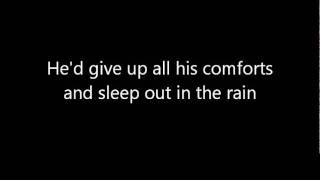 He'd give up all his comforts
and sleep out in the rain